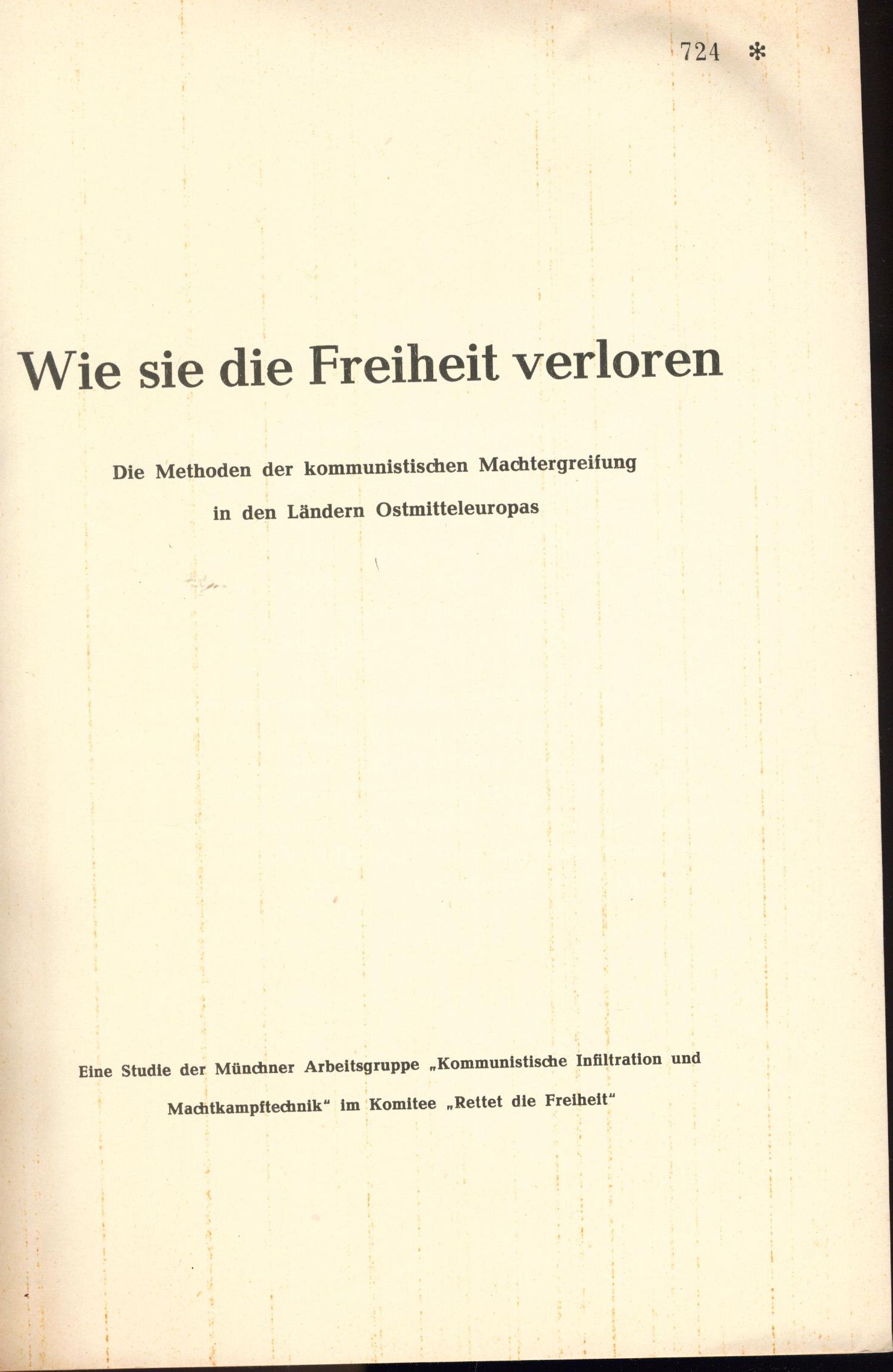 724 *

Wie sie die Freiheit verloren

Die Methoden der kommunistischen Machtergreifung in den Ländern Ostmitteleuropas

Eine Studie der Münchner Arbeitsgruppe „Kommunistische Infiltration und Machtkampftechnik“ im Komitee „Rettet die Freiheit“